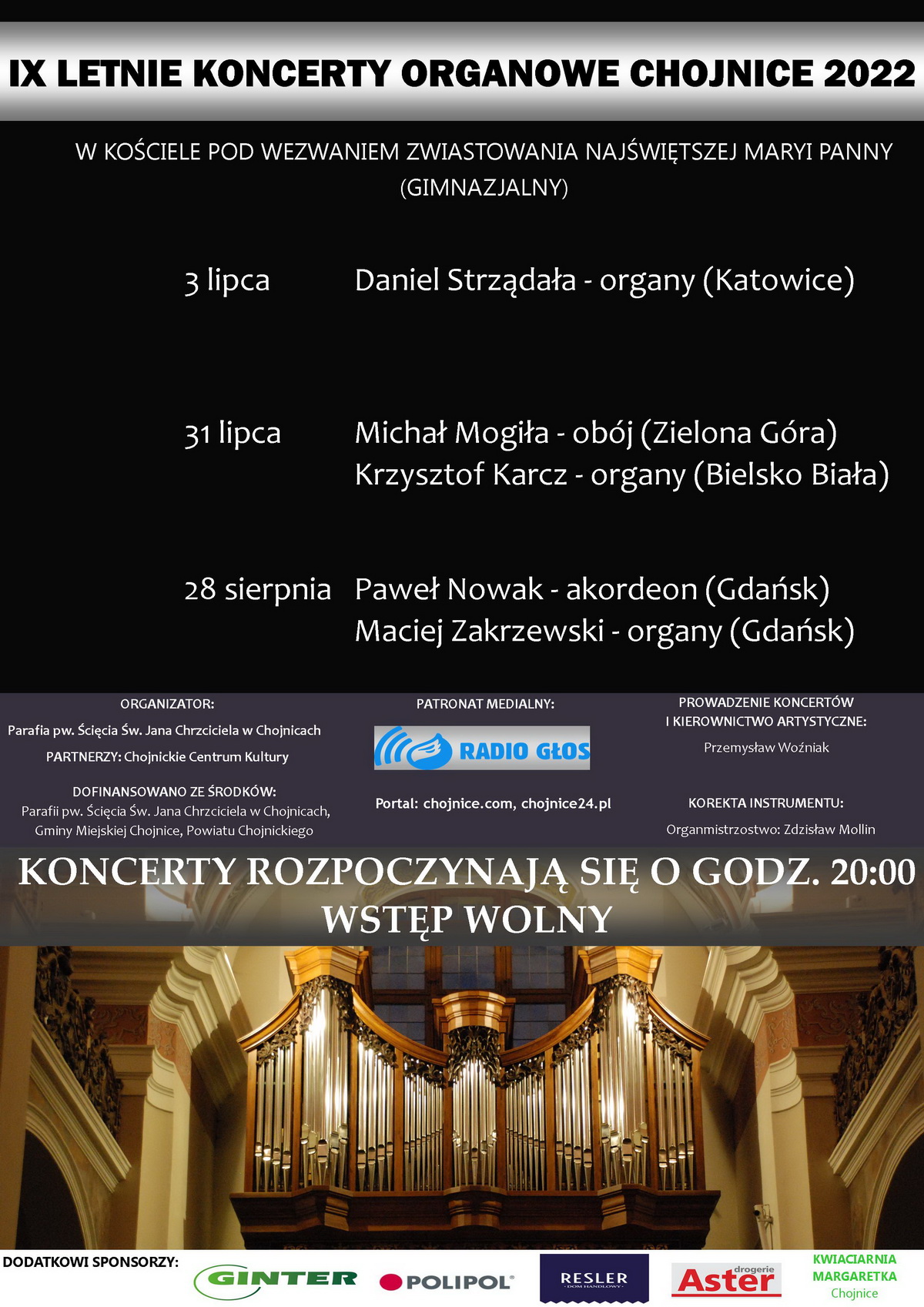 IX LETNIE KONCERTY ORGANOWE CHOJNICE 2022

W KOŚCIELE POD WEZWANIEM ZWIASTOWANIA NAJŚWIĘTSZEJ MARYI PANNY (GIMNAZJALNY)

3 lipca Daniel Strządała - organy (Katowice)

31 lipca Michał Mogiła - obój (Zielona Góra)
Krzysztof Karcz - organy (Bielsko Biała)

28 sierpnia Paweł Nowak - akordeon (Gdańsk)
Maciej Zakrzewski - organy (Gdańsk)

ORGANIZATOR:
Parafia pw. Ścięcia Św. Jana Chrzciciela w Chojnicach
PARTNERZY: Chojnickie Centrum Kultury

DOFINANSOWANO ZE ŚRODKÓW:
Parafii pw. Ścięcia Św. Jana Chrzciciela w Chojnicach, Gminy Miejskiej Chojnice, Powiatu Chojnickiego

PATRONAT MEDIALNY:
RADIO GŁOS

Portal: chojnice.com, chojnice24.pl

PROWADZENIE KONCERTÓW
I KIEROWNICTWO ARTYSTYCZNE:
Przemysław Woźniak

KOREKTA INSTRUMENTU:
Organmistrzostwo: Zdzisław Mollin

KONCERTY ROZPOCZYNAJĄ SIĘ O GODZ. 20:00
WSTĘP WOLNY

DODATKOWI SPONSORZY:
GINTER
POLIPOL
RESLER
DOM HANDLOWY
drogerie
Aster
KWIACIARNIA
MARGARETKA
Chojnice